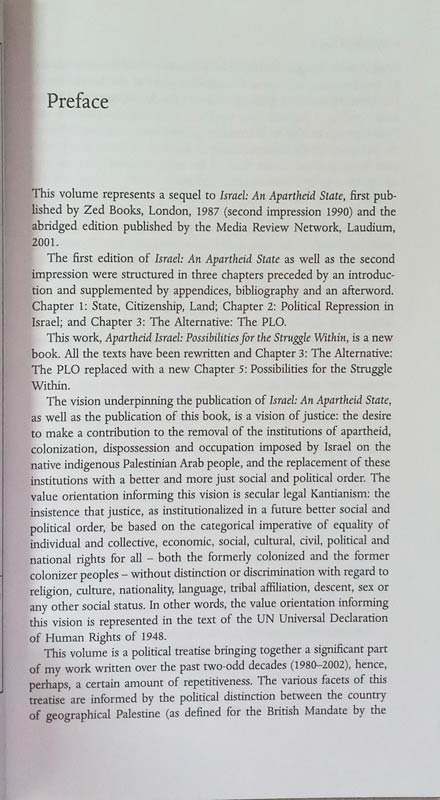 Preface

This volume represents a sequel to Israel: An Apartheid State, first published by Zed Books, London, 1987 (second impression 1990) and the abridged edition published by the Media Review Network, Laudium, 2001.

The first edition of Israel: An Apartheid State as well as the second impression were structured in three chapters preceded by an introduction and supplemented by appendices, bibliography and an afterword. Chapter 1: State, Citizenship, Land; Chapter 2: Political Repression in Israel; and Chapter 3: The Alternative: The PLO.

This work, Apartheid Israel: Possibilities for the Struggle Within, is a new book. All the texts have been rewritten and Chapter 3: The Alternative: The PLO replaced with a new Chapter 5: Possibilities for the Struggle Within.

The vision underpinning the publication of Israel: An Apartheid State, as well as the publication of this book, is a vision of justice: the desire to make a contribution to the removal of the institutions of apartheid, colonization, dispossession and occupation imposed by Israel on the native indigenous Palestinian Arab people, and the replacement of these institutions with a better and more just social and political order. The value orientation informing this vision is secular legal Kantianism: the insistence that justice, as institutionalized in a future better social and political order, be based on the categorical imperative of equality of individual and collective, economic, social, cultural, civil, political and national rights for all – both the formerly colonized and the former colonizer peoples – without distinction or discrimination with regard to religion, culture, nationality, language, tribal affiliation, descent, sex or any other social status. In other words, the value orientation informing this vision is represented in the text of the UN Universal Declaration of Human Rights of 1948.

This volume is a political treatise bringing together a significant part of my work written over the past two-odd decades (1980–2002), hence, perhaps, a certain amount of repetitiveness. The various facets of this treatise are informed by the political distinction between the country of geographical Palestine (as defined for the British Mandate by the